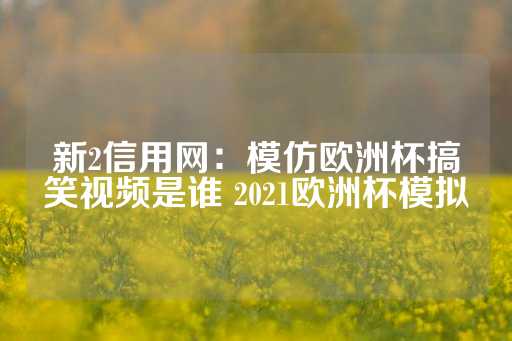 新2信用网：模仿欧洲杯搞笑视频是谁 2021欧洲杯模拟